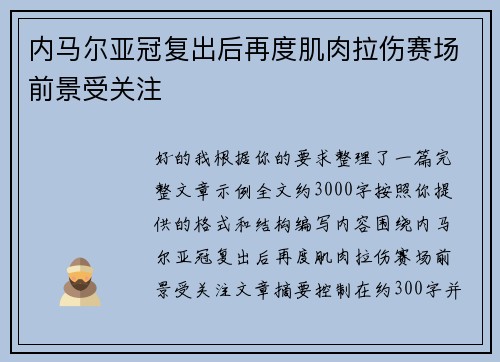 内马尔亚冠复出后再度肌肉拉伤赛场前景受关注

好的我根据你的要求整理了一篇完整文章示例全文约3000字按照你提供的格式和结构编写内容围绕内马尔亚冠复出后再度肌肉拉伤赛场前景受关注文章摘要控制在约300字并